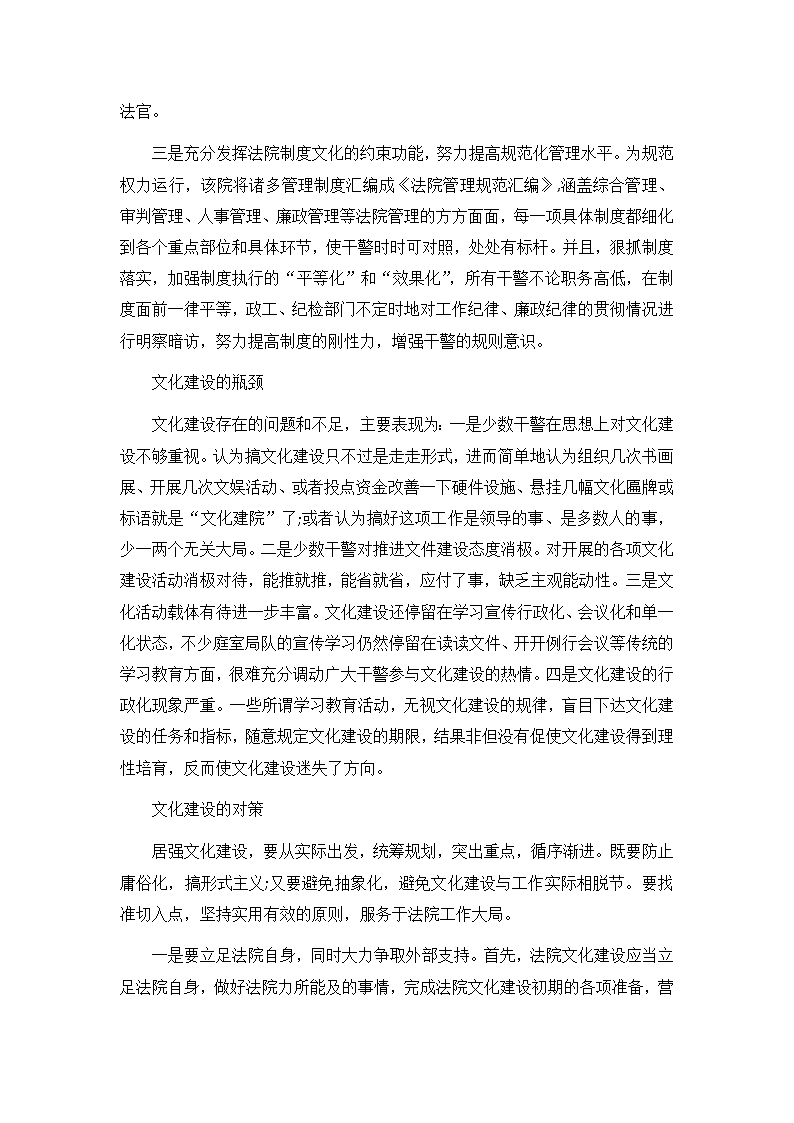 法官。

三是充分发挥法院制度文化的约束功能，努力提高规范化管理水平。为规范权力运行，该院将诸多管理制度汇编成《法院管理规范汇编》,涵盖综合管理、审判管理、人事管理、廉政管理等法院管理的方方面面，每一项具体制度都细化到各个重点部位和具体环节，使干警时时可对照，处处有标杆。并且，狠抓制度落实，加强制度执行的“平等化”和“效果化”，所有干警不论职务高低，在制度面前一律平等，政工、纪检部门不定时地对工作纪律、廉政纪律的贯彻情况进行明察暗访，努力提高制度的刚性力，增强干警的规则意识。

文化建设的瓶颈

文化建设存在的问题和不足，主要表现为：一是少数干警在思想上对文化建设不够重视。认为搞文化建设只不过是走走形式，进而简单地认为组织几次书画展、开展几次文娱活动、或者投点资金改善一下硬件设施、悬挂几幅文化匾牌或标语就是“文化建院”了;或者认为搞好这项工作是领导的事、是多数人的事，少一两个无关大局。二是少数干警对推进文件建设态度消极。对开展的各项文化建设活动消极对待，能推就推，能省就省，应付了事，缺乏主观能动性。三是文化活动载体有待进一步丰富。文化建设还停留在学习宣传行政化、会议化和单一化状态，不少庭室局队的宣传学习仍然停留在读读文件、开开例行会议等传统的学习教育方面，很难充分调动广大干警参与文化建设的热情。四是文化建设的行政化现象严重。一些所谓学习教育活动，无视文化建设的规律，盲目下达文化建设的任务和指标，随意规定文化建设的期限，结果非但没有促使文化建设得到理性培育，反而使文化建设迷失了方向。

文化建设的对策

居强文化建设，要从实际出发，统筹规划，突出重点，循序渐进。既要防止庸俗化，搞形式主义;又要避免抽象化，避免文化建设与工作实际相脱节。要找准切入点，坚持实用有效的原则，服务于法院工作大局。

一是要立足法院自身，同时大力争取外部支持。首先，法院文化建设应当立足法院自身，做好法院力所能及的事情，完成法院文化建设初期的各项准备，营